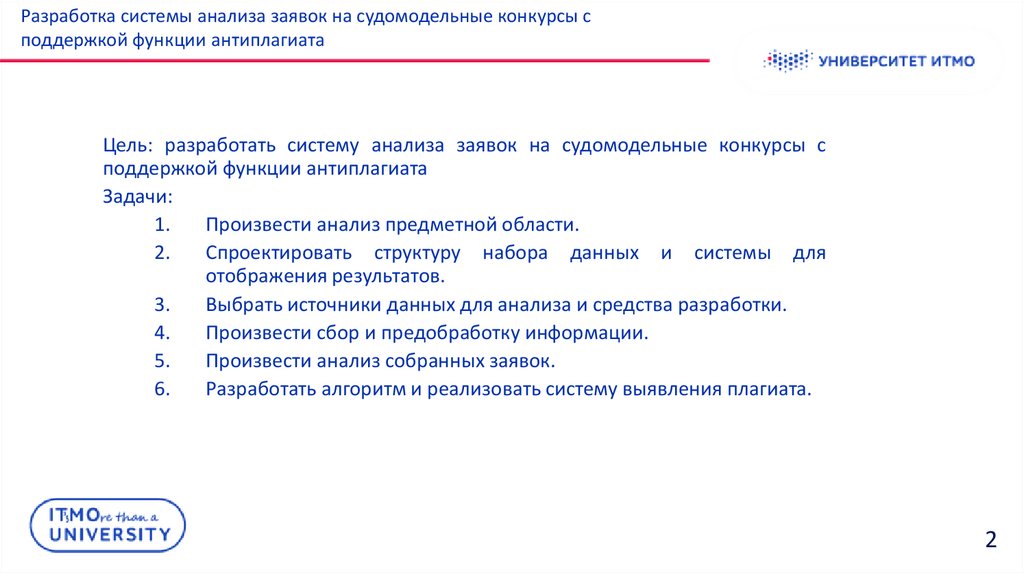 Разработка системы анализа заявок на судомодельные конкурсы с поддержкой функции антиплагиата

УНИВЕРСИТЕТ ИТМО

Цель: разработать систему анализа заявок на судомодельные конкурсы с поддержкой функции антиплагиата

Задачи:

1. Произвести анализ предметной области.
2. Спроектировать структуру набора данных и системы для отображения результатов.
3. Выбрать источники данных для анализа и средства разработки.
4. Произвести сбор и предобработку информации.
5. Произвести анализ собранных заявок.
6. Разработать алгоритм и реализовать систему выявления плагиата.

ITsMOre than a UNIVERSITY

2